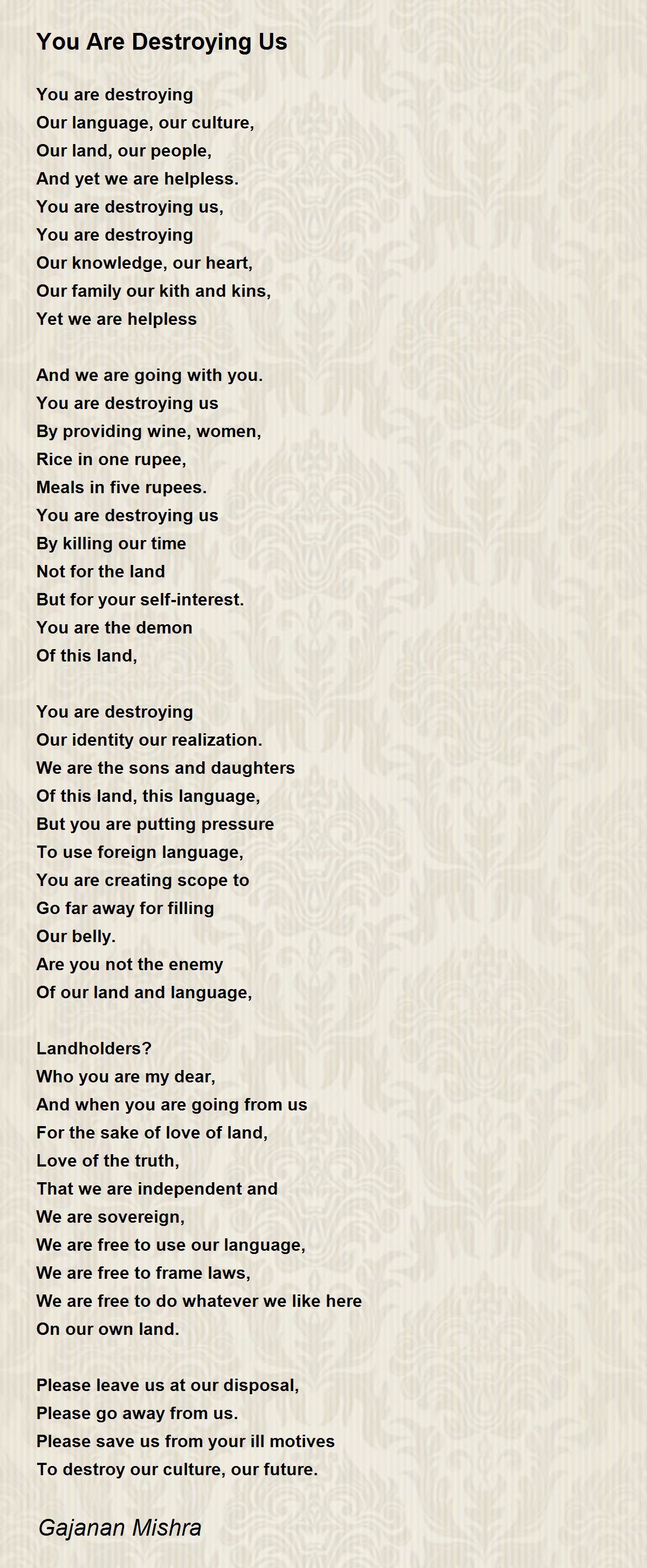 You Are Destroying Us

You are destroying
Our language, our culture,
Our land, our people,
And yet we are helpless.
You are destroying us,
You are destroying
Our knowledge, our heart,
Our family our kith and kins,
Yet we are helpless

And we are going with you.
You are destroying us
By providing wine, women,
Rice in one rupee,
Meals in five rupees.
You are destroying us
By killing our time
Not for the land
But for your self-interest.
You are the demon
Of this land,

You are destroying
Our identity our realization.
We are the sons and daughters
Of this land, this language,
But you are putting pressure
To use foreign language,
You are creating scope to
Go far away for filling
Our belly.
Are you not the enemy
Of our land and language,

Landholders?
Who you are my dear,
And when you are going from us
For the sake of love of land,
Love of the truth,
That we are independent and
We are sovereign,
We are free to use our language,
We are free to frame laws,
We are free to do whatever we like here
On our own land.

Please leave us at our disposal,
Please go away from us.
Please save us from your ill motives
To destroy our culture, our future.

Gajanan Mishra